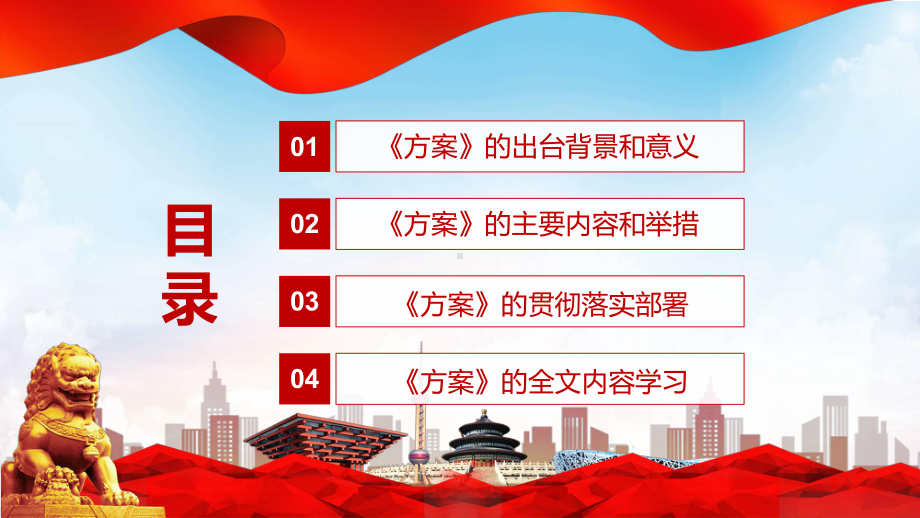 目录

01 《方案》的出台背景和意义

02 《方案》的主要内容和举措

03 《方案》的贯彻落实部署

04 《方案》的全文内容学习